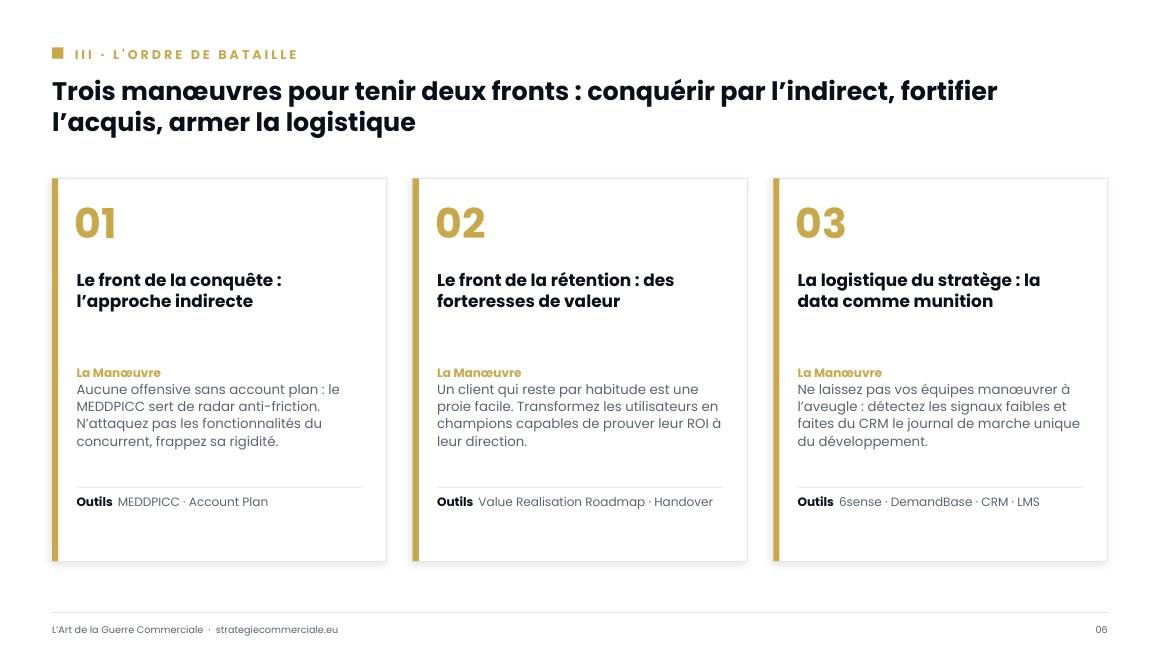 III · L'ORDRE DE BATAILLE

Trois manœuvres pour tenir deux fronts : conquérir par l'indirect, fortifier l'acquis, armer la logistique

01

Le front de la conquête : l'approche indirecte

La Manœuvre
Aucune offensive sans account plan : le MEDDPICC sert de radar anti-friction. N'attaquez pas les fonctionnalités du concurrent, frappez sa rigidité.

Outils MEDDPICC · Account Plan

02

Le front de la rétention : des forteresses de valeur

La Manœuvre
Un client qui reste par habitude est une proie facile. Transformez les utilisateurs en champions capables de prouver leur ROI à leur direction.

Outils Value Realisation Roadmap · Handover

03

La logistique du stratège : la data comme munition

La Manœuvre
Ne laissez pas vos équipes manœuvrer à l'aveugle : détectez les signaux faibles et faites du CRM le journal de marche unique du développement.

Outils 6sense · DemandBase · CRM · LMS

L'Art de la Guerre Commerciale · strategiecommerciale.eu

06